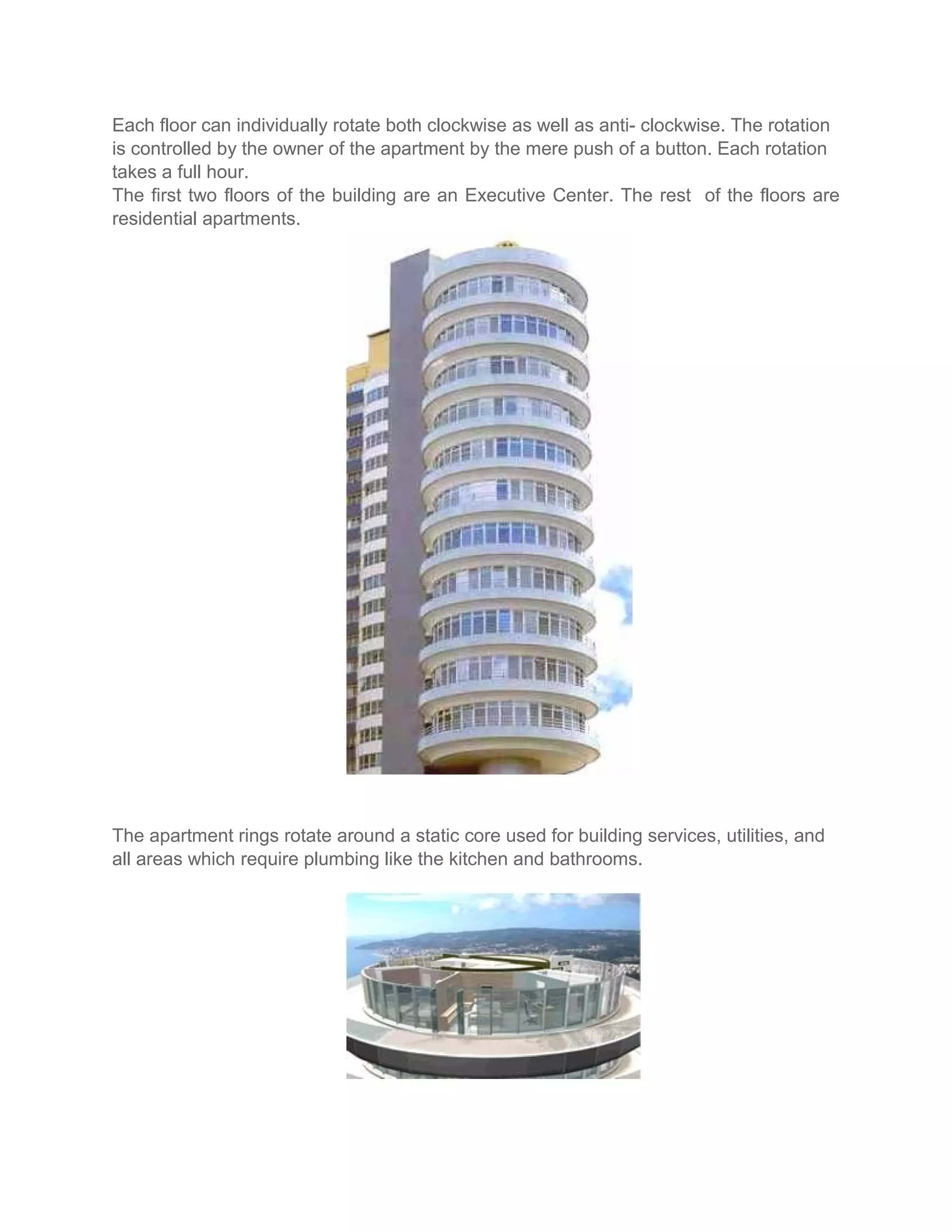 Each floor can individually rotate both clockwise as well as anti- clockwise. The rotation is controlled by the owner of the apartment by the mere push of a button. Each rotation takes a full hour.
The first two floors of the building are an Executive Center. The rest of the floors are residential apartments.

The apartment rings rotate around a static core used for building services, utilities, and all areas which require plumbing like the kitchen and bathrooms.